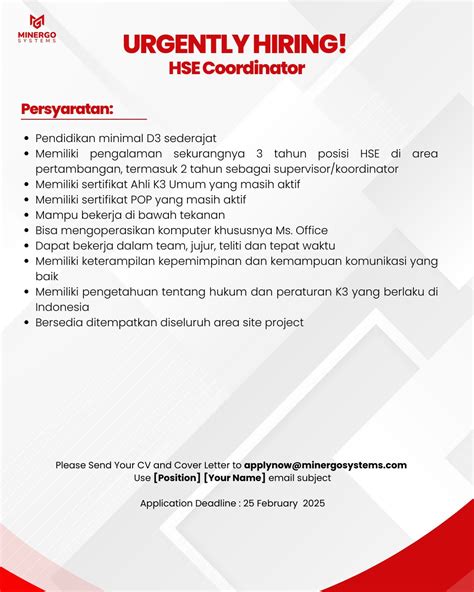 MINERGO SYSTEMS

URGENTLY HIRING!
HSE Coordinator

Persyaratan:

• Pendidikan minimal D3 sederajat
• Memiliki pengalaman sekurangnya 3 tahun posisi HSE di area pertambangan, termasuk 2 tahun sebagai supervisor/koordinator
• Memiliki sertifikat Ahli K3 Umum yang masih aktif
• Memiliki sertifikat POP yang masih aktif
• Mampu bekerja di bawah tekanan
• Bisa mengoperasikan komputer khususnya Ms. Office
• Dapat bekerja dalam team, jujur, teliti dan tepat waktu
• Memiliki keterampilan kepemimpinan dan kemampuan komunikasi yang baik
• Memiliki pengetahuan tentang hukum dan peraturan K3 yang berlaku di Indonesia
• Bersedia ditempatkan diseluruh area site project

Please Send Your CV and Cover Letter to applynow@minergosystems.com
Use [Position] [Your Name] email subject

Application Deadline : 25 February 2025